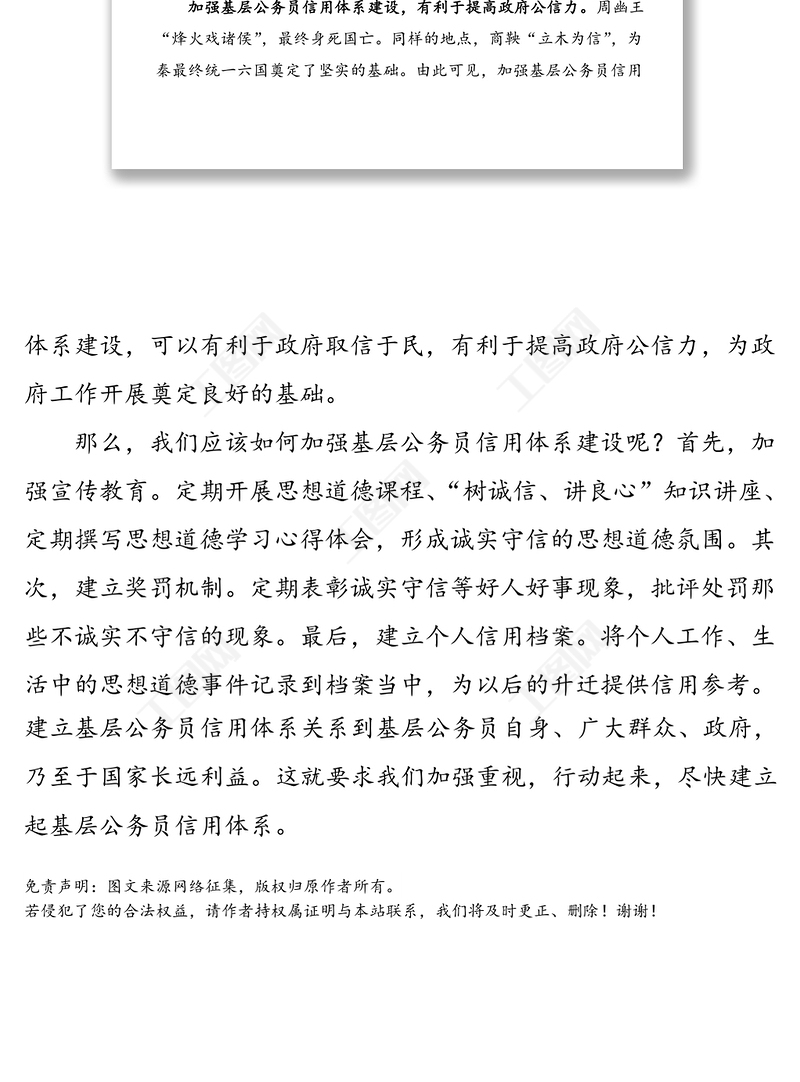 加强基层公务员信用体系建设，有利于提高政府公信力。周幽王“烽火戏诸侯”，最终身死国亡。同样的地点，商鞅“立木为信”，为秦最终统一六国奠定了坚实的基础。由此可见，加强基层公务员信用

体系建设，可以有利于政府取信于民，有利于提高政府公信力，为政府工作开展奠定良好的基础。

那么，我们应该如何加强基层公务员信用体系建设呢？首先，加强宣传教育。定期开展思想道德课程、“树诚信、讲良心”知识讲座、定期撰写思想道德学习心得体会，形成诚实守信的思想道德氛围。其次，建立奖罚机制。定期表彰诚实守信等好人好事现象，批评处罚那些不诚实不守信的现象。最后，建立个人信用档案。将个人工作、生活中的思想道德事件记录到档案当中，为以后的升迁提供信用参考。建立基层公务员信用体系关系到基层公务员自身、广大群众、政府，乃至于国家长远利益。这就要求我们加强重视，行动起来，尽快建立起基层公务员信用体系。

免责声明：图文来源网络征集，版权归原作者所有。
若侵犯了您的合法权益，请作者持权属证明与本站联系，我们将及时更正、删除！谢谢！